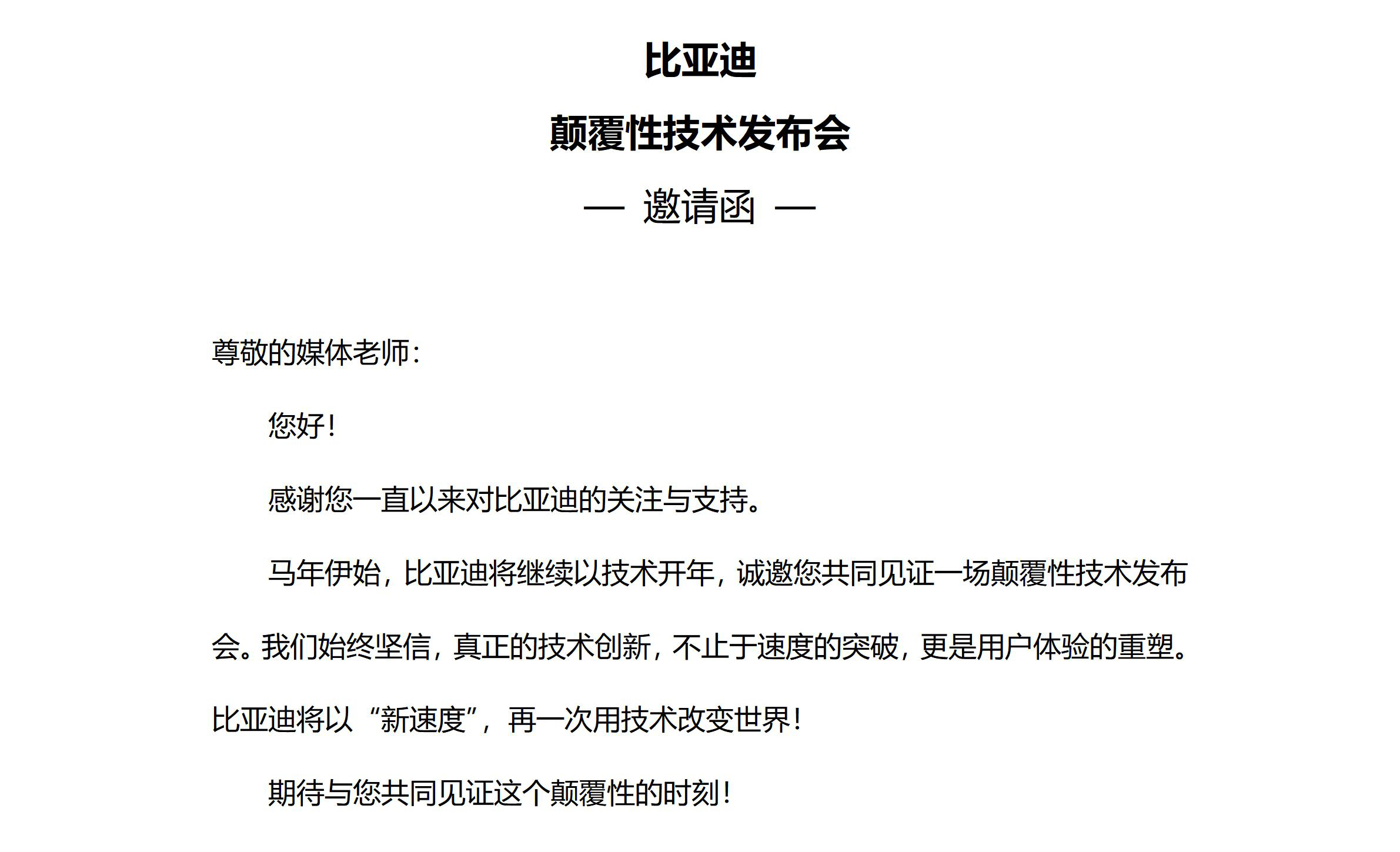 比亚迪

颠覆性技术发布会

— 邀请函 —

尊敬的媒体老师：

您好！

感谢您一直以来对比亚迪的关注与支持。

马年伊始，比亚迪将继续以技术开年，诚邀您共同见证一场颠覆性技术发布会。我们始终坚信，真正的技术创新，不止于速度的突破，更是用户体验的重塑。比亚迪将以“新速度”，再一次用技术改变世界！

期待与您共同见证这个颠覆性的时刻！